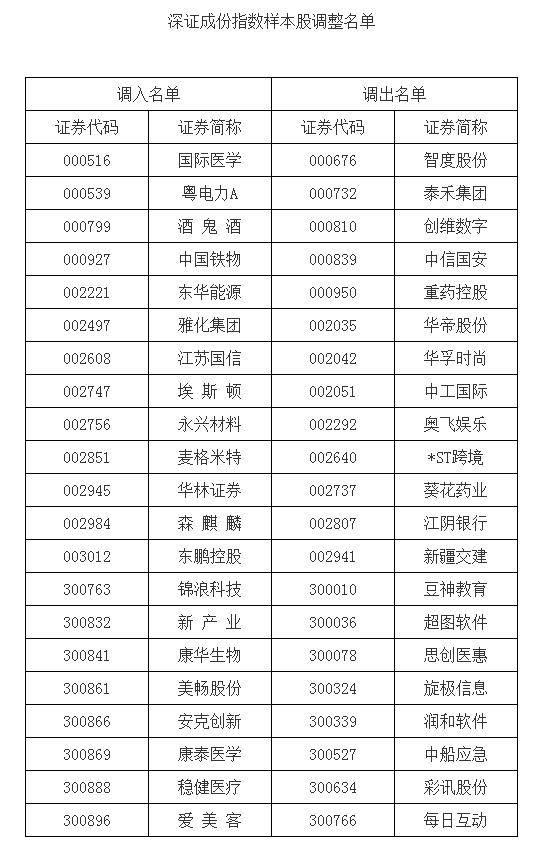 深证成份指数样本股调整名单

| 调入名单 |  | 调出名单 |  |
|---|---|---|---|
| 证券代码 | 证券简称 | 证券代码 | 证券简称 |
| 000516 | 国际医学 | 000676 | 智度股份 |
| 000539 | 粤电力A | 000732 | 泰禾集团 |
| 000799 | 酒鬼酒 | 000810 | 创维数字 |
| 000927 | 中国铁物 | 000839 | 中信国安 |
| 002221 | 东华能源 | 000950 | 重药控股 |
| 002497 | 雅化集团 | 002035 | 华帝股份 |
| 002608 | 江苏国信 | 002042 | 华孚时尚 |
| 002747 | 埃斯顿 | 002051 | 中工国际 |
| 002756 | 永兴材料 | 002292 | 奥飞娱乐 |
| 002851 | 麦格米特 | 002640 | *ST跨境 |
| 002945 | 华林证券 | 002737 | 葵花药业 |
| 002984 | 森麒麟 | 002807 | 江阴银行 |
| 003012 | 东鹏控股 | 002941 | 新疆交建 |
| 300763 | 锦浪科技 | 300010 | 豆神教育 |
| 300832 | 新产业 | 300036 | 超图软件 |
| 300841 | 康华生物 | 300078 | 思创医惠 |
| 300861 | 美畅股份 | 300324 | 旋极信息 |
| 300866 | 安克创新 | 300339 | 润和软件 |
| 300869 | 康泰医学 | 300527 | 中船应急 |
| 300888 | 稳健医疗 | 300634 | 彩讯股份 |
| 300896 | 爱美客 | 300766 | 每日互动 |